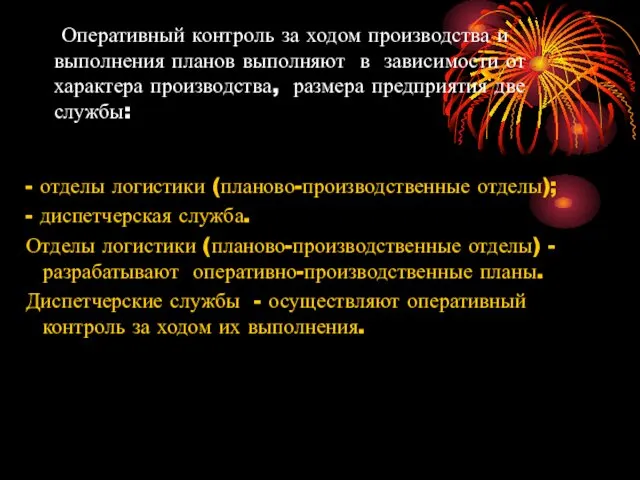 Оперативный контроль за ходом производства и выполнения планов выполняют в зависимости от характера производства, размера предприятия две службы:

- отделы логистики (планово-производственные отделы);
- диспетчерская служба.
Отделы логистики (планово-производственные отделы) - разрабатывают оперативно-производственные планы.
Диспетчерские службы - осуществляют оперативный контроль за ходом их выполнения.